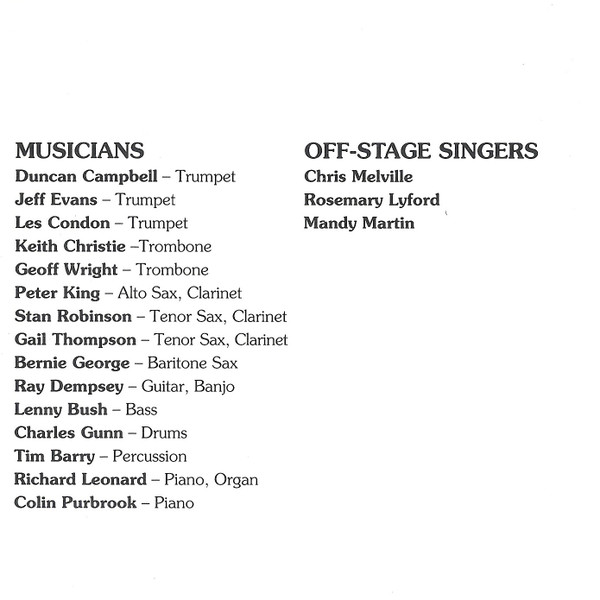 MUSICIANS
Duncan Campbell – Trumpet
Jeff Evans – Trumpet
Les Condon – Trumpet
Keith Christie –Trombone
Geoff Wright – Trombone
Peter King – Alto Sax, Clarinet
Stan Robinson – Tenor Sax, Clarinet
Gail Thompson – Tenor Sax, Clarinet
Bernie George – Baritone Sax
Ray Dempsey – Guitar, Banjo
Lenny Bush – Bass
Charles Gunn – Drums
Tim Barry – Percussion
Richard Leonard – Piano, Organ
Colin Purbrook – Piano

OFF-STAGE SINGERS
Chris Melville
Rosemary Lyford
Mandy Martin